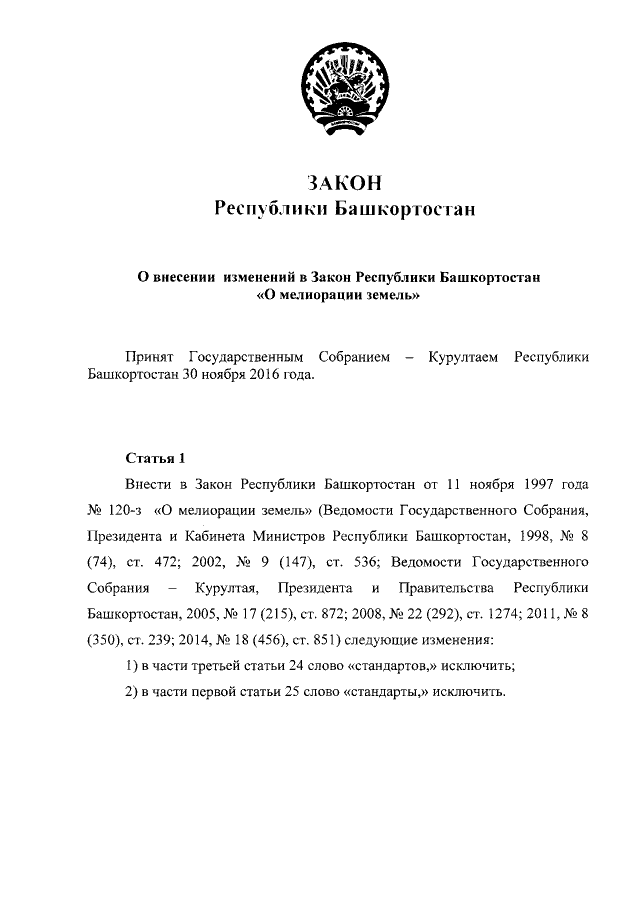 ЗАКОН
Республики Башкортостан

О внесении изменений в Закон Республики Башкортостан
«О мелиорации земель»

Принят Государственным Собранием – Курултаем Республики Башкортостан 30 ноября 2016 года.

Статья 1

Внести в Закон Республики Башкортостан от 11 ноября 1997 года № 120-з «О мелиорации земель» (Ведомости Государственного Собрания, Президента и Кабинета Министров Республики Башкортостан, 1998, № 8 (74), ст. 472; 2002, № 9 (147), ст. 536; Ведомости Государственного Собрания – Курултая, Президента и Правительства Республики Башкортостан, 2005, № 17 (215), ст. 872; 2008, № 22 (292), ст. 1274; 2011, № 8 (350), ст. 239; 2014, № 18 (456), ст. 851) следующие изменения:

1) в части третьей статьи 24 слово «стандартов,» исключить;

2) в части первой статьи 25 слово «стандарты,» исключить.